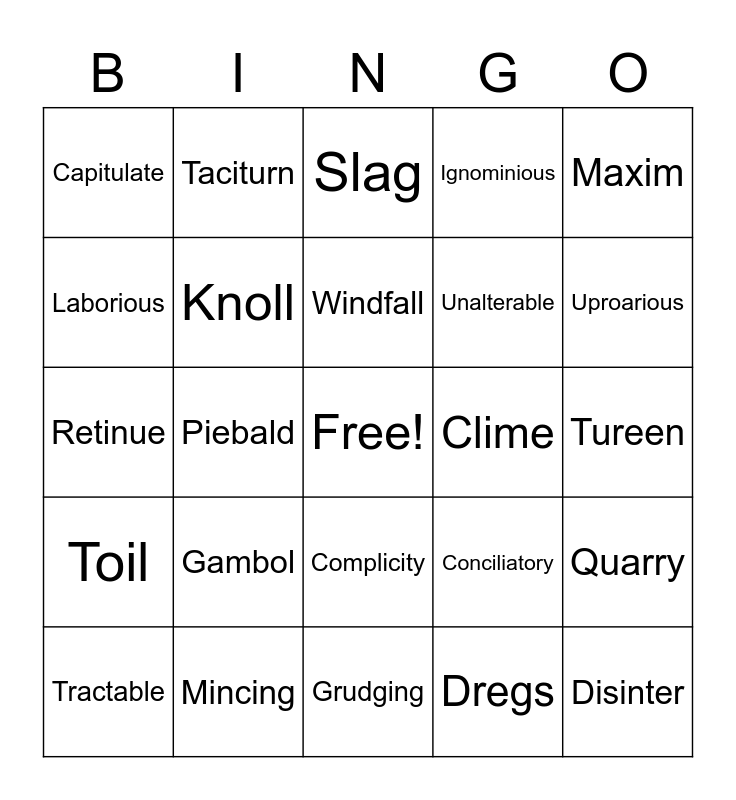 | B | I | N | G | O |
|---|---|---|---|---|
| Capitulate | Taciturn | Slag | Ignominious | Maxim |
| Laborious | Knoll | Windfall | Unalterable | Uproarious |
| Retinue | Piebald | Free! | Clime | Tureen |
| Toil | Gambol | Complicity | Conciliatory | Quarry |
| Tractable | Mincing | Grudging | Dregs | Disinter |